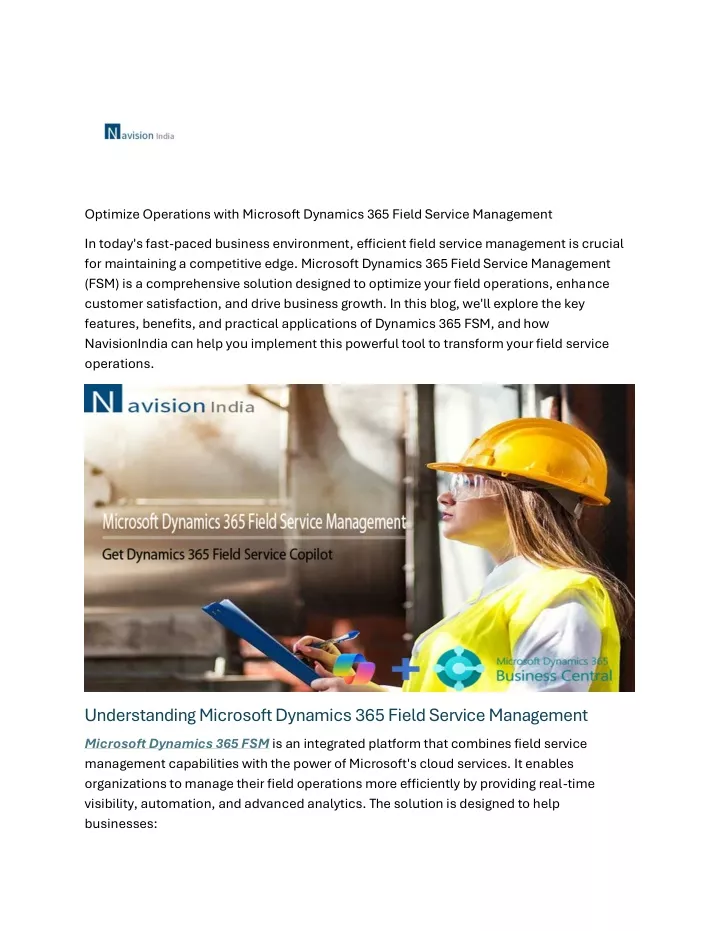 Navision India

Optimize Operations with Microsoft Dynamics 365 Field Service Management

In today's fast-paced business environment, efficient field service management is crucial for maintaining a competitive edge. Microsoft Dynamics 365 Field Service Management (FSM) is a comprehensive solution designed to optimize your field operations, enhance customer satisfaction, and drive business growth. In this blog, we'll explore the key features, benefits, and practical applications of Dynamics 365 FSM, and how NavisionIndia can help you implement this powerful tool to transform your field service operations.

Navision India

Microsoft Dynamics 365 Field Service Management

Get Dynamics 365 Field Service Copilot

Microsoft Dynamics 365 Business Central

Understanding Microsoft Dynamics 365 Field Service Management

Microsoft Dynamics 365 FSM is an integrated platform that combines field service management capabilities with the power of Microsoft's cloud services. It enables organizations to manage their field operations more efficiently by providing real-time visibility, automation, and advanced analytics. The solution is designed to help businesses: